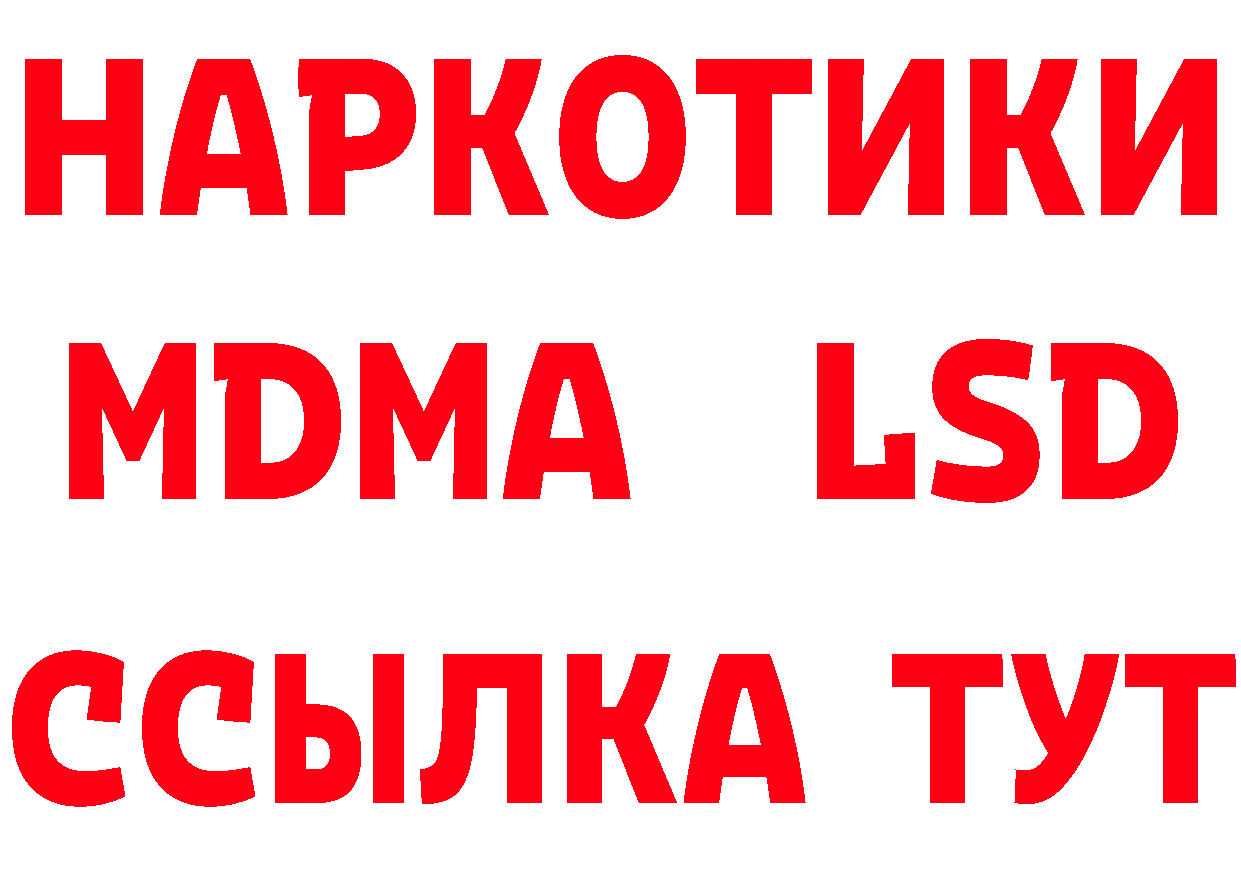 НАРКОТИКИ
MDMA LSD
ССЫЛКА ТУТ